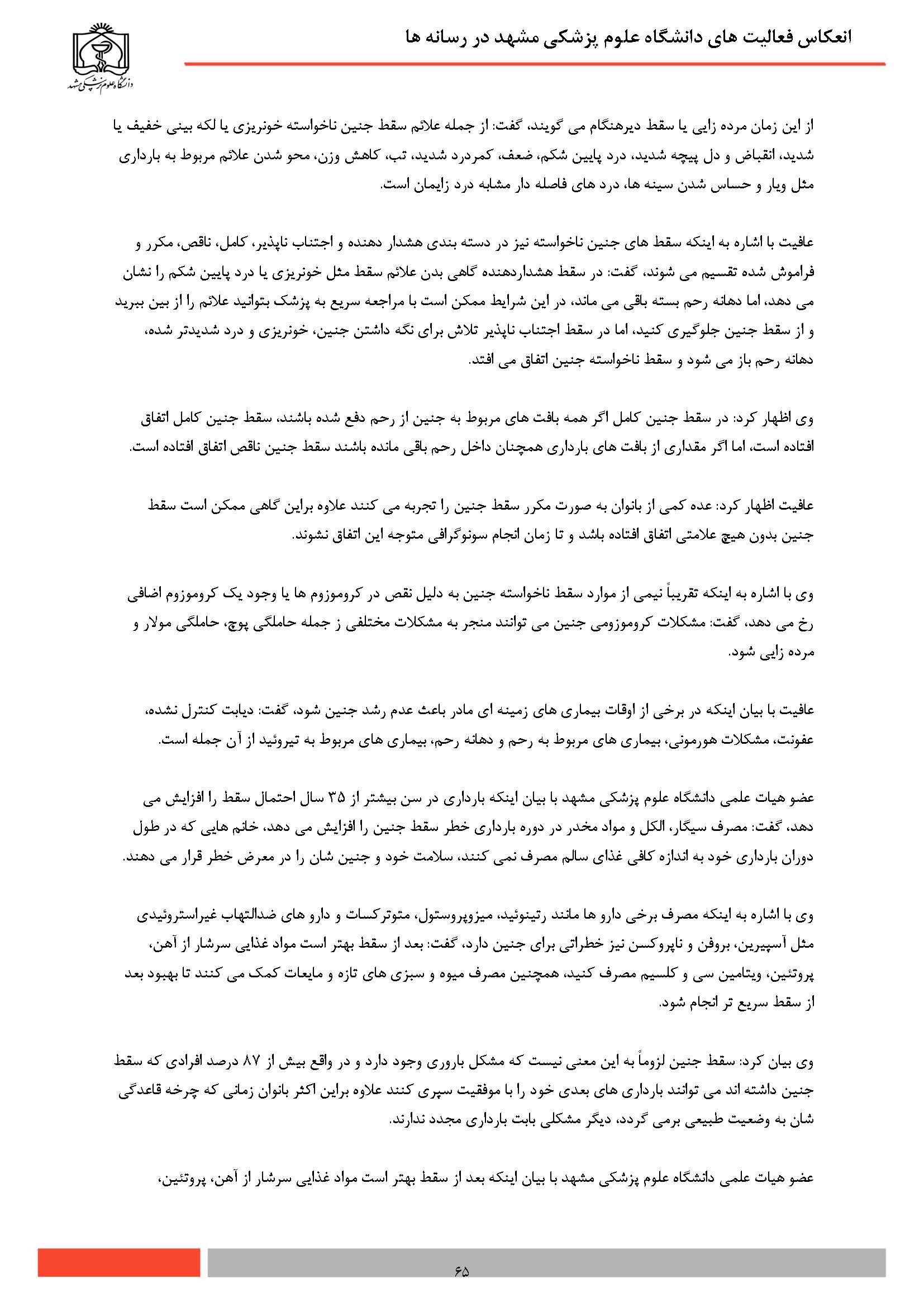 انعکاس فعالیت های دانشگاه علوم پزشکی مشهد در رسانه ها

دانشگاه علوم پزشکی مشهد

از این زمان مرده زایی یا سقط دیرهنگام می گویند، گفت: از جمله علائم سقط جنین ناخواسته خونریزی یا لکه بینی خفیف یا شدید، انقباض و دل پیچه شدید، درد پایین شکم، ضعف، کمردرد شدید، تب، کاهش وزن، محو شدن علائم مربوط به بارداری مثل ویار و حساس شدن سینه ها، درد های فاصله دار مشابه درد زایمان است.

عافیت با اشاره به اینکه سقط های جنین ناخواسته نیز در دسته بندی هشدار دهنده و اجتناب ناپذیر، کامل، ناقص، مکرر و فراموش شده تقسیم می شوند، گفت: در سقط هشداردهنده گاهی بدن علائم سقط مثل خونریزی یا درد پایین شکم را نشان می دهد، اما دهانه رحم بسته باقی می ماند، در این شرایط ممکن است با مراجعه سریع به پزشک بتوانید علائم را از بین ببرید و از سقط جنین جلوگیری کنید، اما در سقط اجتناب ناپذیر تلاش برای نگه داشتن جنین، خونریزی و درد شدیدتر شده، دهانه رحم باز می شود و سقط ناخواسته جنین اتفاق می افتد.

وی اظهار کرد: در سقط جنین کامل اگر همه بافت های مربوط به جنین از رحم دفع شده باشند، سقط جنین کامل اتفاق افتاده است، اما اگر مقداری از بافت های بارداری همچنان داخل رحم باقی مانده باشند سقط جنین ناقص اتفاق افتاده است.

عافیت اظهار کرد: عده کمی از بانوان به صورت مکرر سقط جنین را تجربه می کنند علاوه براین گاهی ممکن است سقط جنین بدون هیچ علامتی اتفاق افتاده باشد و تا زمان انجام سونوگرافی متوجه این اتفاق نشوند.

وی با اشاره به اینکه تقریباً نیمی از موارد سقط ناخواسته جنین به دلیل نقص در کروموزوم ها یا وجود یک کروموزوم اضافی رخ می دهد، گفت: مشکلات کروموزومی جنین می توانند منجر به مشکلات مختلفی ز جمله حاملگی پوچ، حاملگی مولار و مرده زایی شود.

عافیت با بیان اینکه در برخی از اوقات بیماری های زمینه ای مادر باعث عدم رشد جنین شود، گفت: دیابت کنترل نشده، عفونت، مشکلات هورمونی، بیماری های مربوط به رحم و دهانه رحم، بیماری های مربوط به تیروئید از آن جمله است.

عضو هیات علمی دانشگاه علوم پزشکی مشهد با بیان اینکه بارداری در سن بیشتر از ۳۵ سال احتمال سقط را افزایش می دهد، گفت: مصرف سیگار، الکل و مواد مخدر در دوره بارداری خطر سقط جنین را افزایش می دهد، خانم هایی که در طول دوران بارداری خود به اندازه کافی غذای سالم مصرف نمی کنند، سلامت خود و جنین شان را در معرض خطر قرار می دهند.

وی با اشاره به اینکه مصرف برخی دارو ها مانند رتینوئید، میزوپروستول، متوترکسات و دارو های ضدالتهاب غیراستروئیدی مثل آسپیرین، بروفن و ناپروکسن نیز خطراتی برای جنین دارد، گفت: بعد از سقط بهتر است مواد غذایی سرشار از آهن، پروتئین، ویتامین سی و کلسیم مصرف کنید، همچنین مصرف میوه و سبزی های تازه و مایعات کمک می کنند تا بهبود بعد از سقط سریع تر انجام شود.

وی بیان کرد: سقط جنین لزوماً به این معنی نیست که مشکل باروری وجود دارد و در واقع بیش از ۸۷ درصد افرادی که سقط جنین داشته اند می توانند بارداری های بعدی خود را با موفقیت سپری کنند علاوه براین اکثر بانوان زمانی که چرخه قاعدگی شان به وضعیت طبیعی برمی گردد، دیگر مشکلی بابت بارداری مجدد ندارند.

عضو هیات علمی دانشگاه علوم پزشکی مشهد با بیان اینکه بعد از سقط بهتر است مواد غذایی سرشار از آهن، پروتئین،

۶۵